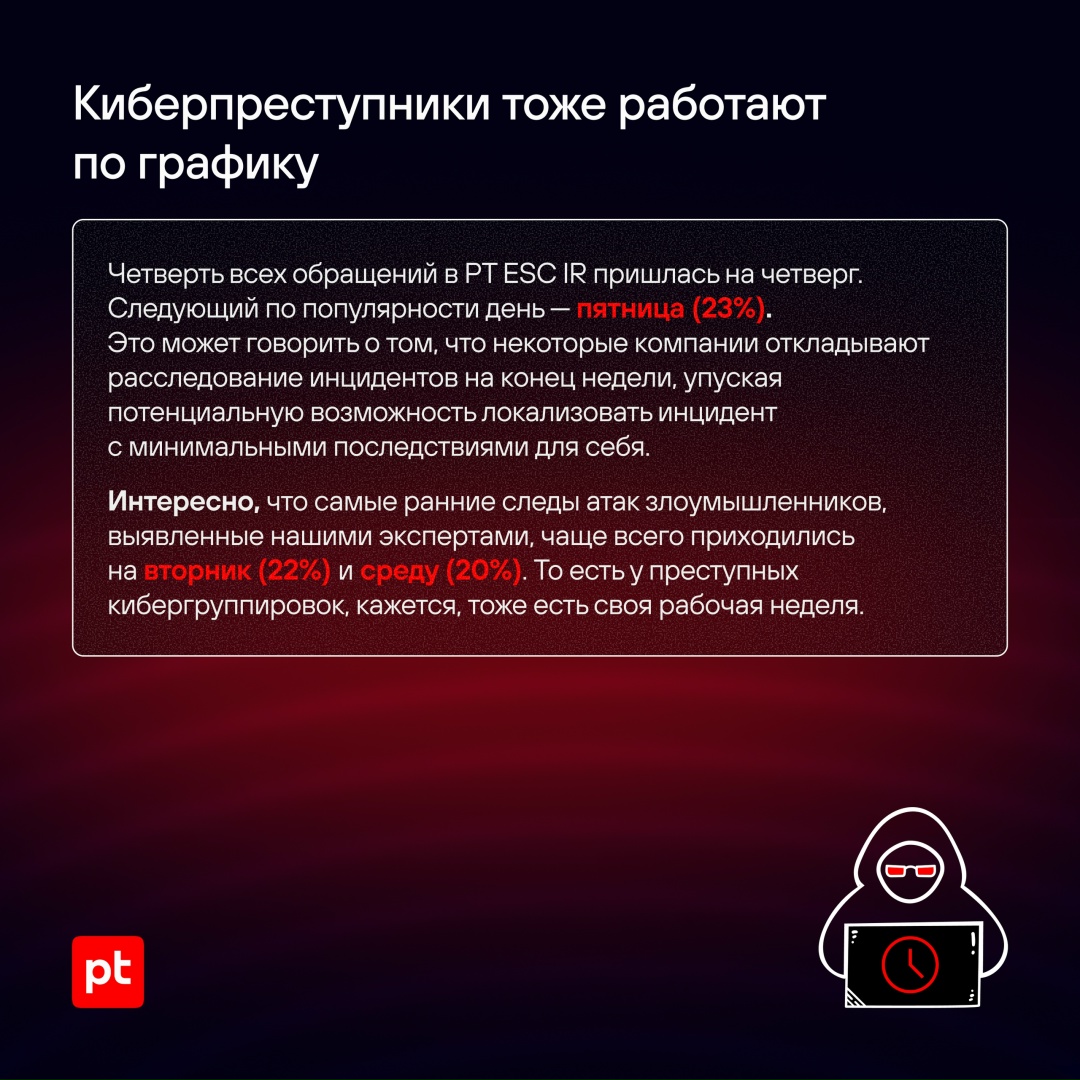 Киберпреступники тоже работают по графику

Четверть всех обращений в PT ESC IR пришлась на четверг. Следующий по популярности день — пятница (23%). Это может говорить о том, что некоторые компании откладывают расследование инцидентов на конец недели, упуская потенциальную возможность локализовать инцидент с минимальными последствиями для себя.

Интересно, что самые ранние следы атак злоумышленников, выявленные нашими экспертами, чаще всего приходились на вторник (22%) и среду (20%). То есть у преступных кибергруппировок, кажется, тоже есть своя рабочая неделя.

pt